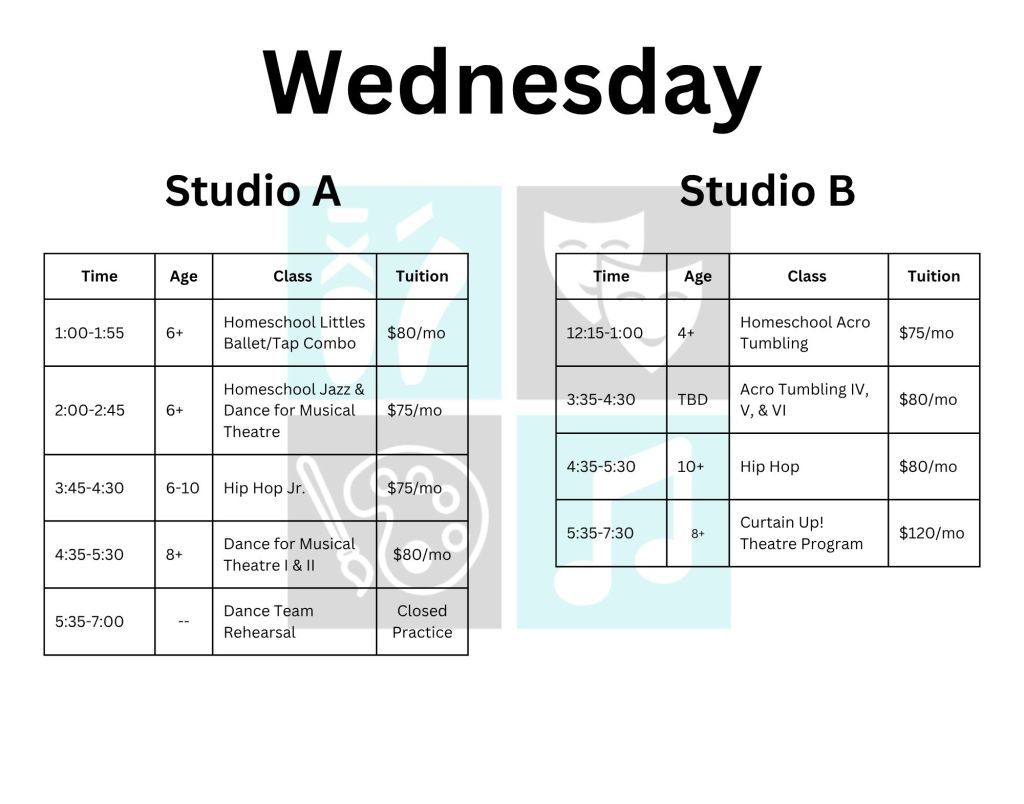 Wednesday

Studio A

| Time | Age | Class | Tuition |
|---|---|---|---|
| 1:00-1:55 | 6+ | Homeschool Littles Ballet/Tap Combo | $80/mo |
| 2:00-2:45 | 6+ | Homeschool Jazz & Dance for Musical Theatre | $75/mo |
| 3:45-4:30 | 6-10 | Hip Hop Jr. | $75/mo |
| 4:35-5:30 | 8+ | Dance for Musical Theatre I & II | $80/mo |
| 5:35-7:00 | -- | Dance Team Rehearsal | Closed Practice |

Studio B

| Time | Age | Class | Tuition |
|---|---|---|---|
| 12:15-1:00 | 4+ | Homeschool Acro Tumbling | $75/mo |
| 3:35-4:30 | TBD | Acro Tumbling IV, V, & VI | $80/mo |
| 4:35-5:30 | 10+ | Hip Hop | $80/mo |
| 5:35-7:30 | 8+ | Curtain Up! Theatre Program | $120/mo |